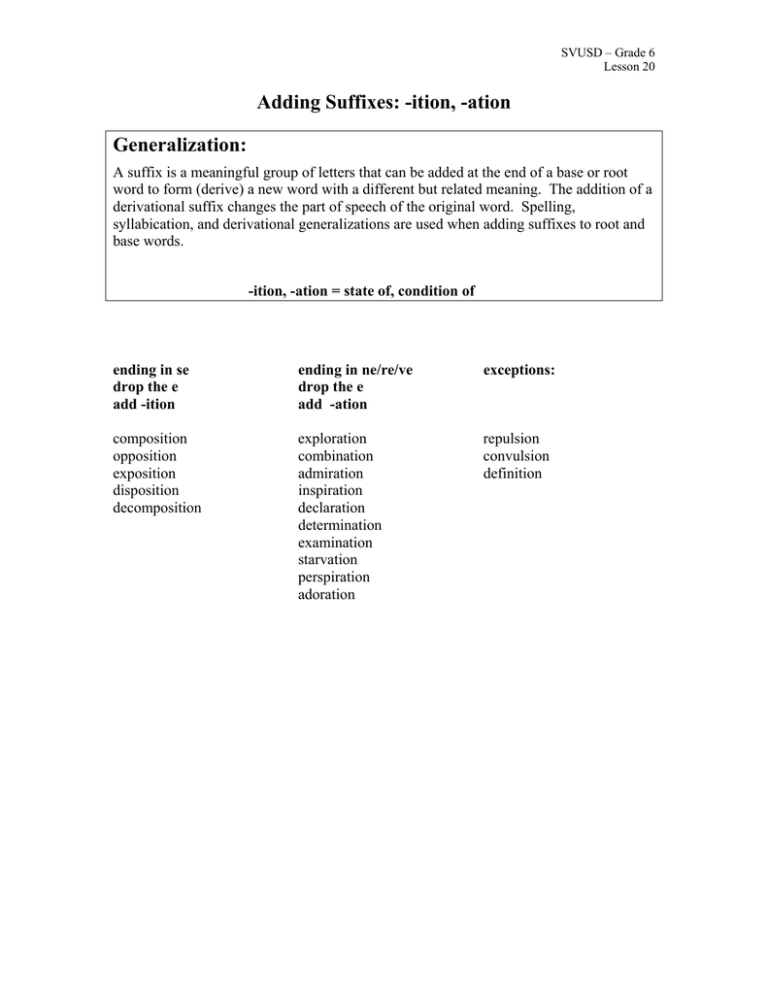 SVUSD – Grade 6
Lesson 20

Adding Suffixes: -ition, -ation

Generalization:

A suffix is a meaningful group of letters that can be added at the end of a base or root word to form (derive) a new word with a different but related meaning. The addition of a derivational suffix changes the part of speech of the original word. Spelling, syllabication, and derivational generalizations are used when adding suffixes to root and base words.

-ition, -ation = state of, condition of

ending in se
drop the e
add -ition

composition
opposition
exposition
disposition
decomposition

ending in ne/re/ve
drop the e
add -ation

exploration
combination
admiration
inspiration
declaration
determination
examination
starvation
perspiration
adoration

exceptions:

repulsion
convulsion
definition